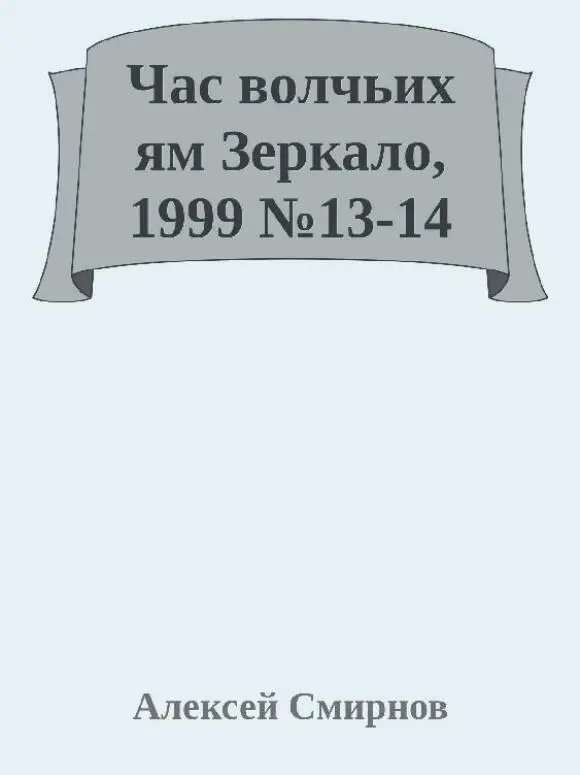 Час волчьих ям Зеркало, 1999 №13-14

Алексей Смирнов